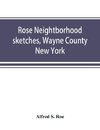 Rose Neightborhood sketches, Wayne County New York

Alfred S. Roe